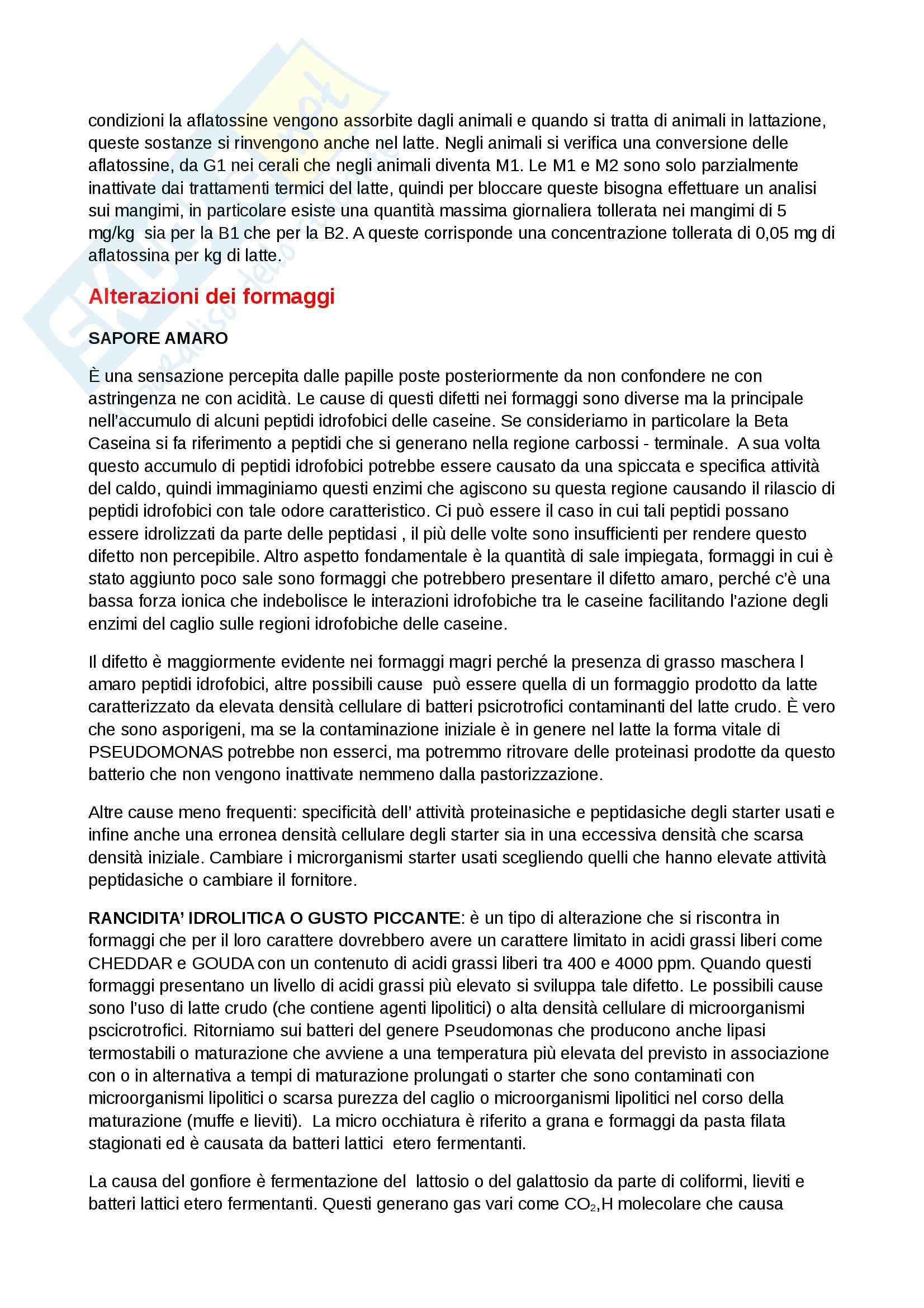 condizioni la aflatossine vengono assorbite dagli animali e quando si tratta di animali in lattazione, queste sostanze si rinvengono anche nel latte. Negli animali si verifica una conversione delle aflatossine, da G1 nei cerali che negli animali diventa M1. Le M1 e M2 sono solo parzialmente inattivate dai trattamenti termici del latte, quindi per bloccare queste bisogna effettuare un analisi sui mangimi, in particolare esiste una quantità massima giornaliera tollerata nei mangimi di 5 mg/kg sia per la B1 che per la B2. A queste corrisponde una concentrazione tollerata di 0,05 mg di aflatossina per kg di latte.

Alterazioni dei formaggi

SAPORE AMARO

È una sensazione percepita dalle papille poste posteriormente da non confondere ne con astringenza ne con acidità. Le cause di questi difetti nei formaggi sono diverse ma la principale nell'accumulo di alcuni peptidi idrofobici delle caseine. Se consideriamo in particolare la Beta Caseina si fa riferimento a peptidi che si generano nella regione carbossi - terminale. A sua volta questo accumulo di peptidi idrofobici potrebbe essere causato da una spiccata e specifica attività del caldo, quindi immaginiamo questi enzimi che agiscono su questa regione causando il rilascio di peptidi idrofobici con tale odore caratteristico. Ci può essere il caso in cui tali peptidi possano essere idrolizzati da parte delle peptidasi , il più delle volte sono insufficienti per rendere questo difetto non percepibile. Altro aspetto fondamentale è la quantità di sale impiegata, formaggi in cui è stato aggiunto poco sale sono formaggi che potrebbero presentare il difetto amaro, perché c'è una bassa forza ionica che indebolisce le interazioni idrofobiche tra le caseine facilitando l'azione degli enzimi del caglio sulle regioni idrofobiche delle caseine.

Il difetto è maggiormente evidente nei formaggi magri perché la presenza di grasso maschera l amaro peptidi idrofobici, altre possibili cause può essere quella di un formaggio prodotto da latte caratterizzato da elevata densità cellulare di batteri psicrotrofici contaminanti del latte crudo. È vero che sono asporigeni, ma se la contaminazione iniziale è in genere nel latte la forma vitale di PSEUDOMONAS potrebbe non esserci, ma potremmo ritrovare delle proteinasi prodotte da questo batterio che non vengono inattivate nemmeno dalla pastorizzazione.

Altre cause meno frequenti: specificità dell' attività proteinasiche e peptidasiche degli starter usati e infine anche una erronea densità cellulare degli starter sia in una eccessiva densità che scarsa densità iniziale. Cambiare i microrganismi starter usati scegliendo quelli che hanno elevate attività peptidasiche o cambiare il fornitore.

RANCIDITA' IDROLITICA O GUSTO PICCANTE: è un tipo di alterazione che si riscontra in formaggi che per il loro carattere dovrebbero avere un carattere limitato in acidi grassi liberi come CHEDDAR e GOUDA con un contenuto di acidi grassi liberi tra 400 e 4000 ppm. Quando questi formaggi presentano un livello di acidi grassi più elevato si sviluppa tale difetto. Le possibili cause sono l'uso di latte crudo (che contiene agenti lipolitici) o alta densità cellulare di microorganismi pscicrotrofici. Ritorniamo sui batteri del genere Pseudomonas che producono anche lipasi termostabili o maturazione che avviene a una temperatura più elevata del previsto in associazione con o in alternativa a tempi di maturazione prolungati o starter che sono contaminati con microorganismi lipolitici o scarsa purezza del caglio o microorganismi lipolitici nel corso della maturazione (muffe e lieviti). La micro occhiatura è riferito a grana e formaggi da pasta filata stagionati ed è causata da batteri lattici etero fermentanti.

La causa del gonfiore è fermentazione del lattosio o del galattosio da parte di coliformi, lieviti e batteri lattici etero fermentanti. Questi generano gas vari come $CO_2$,H molecolare che causa